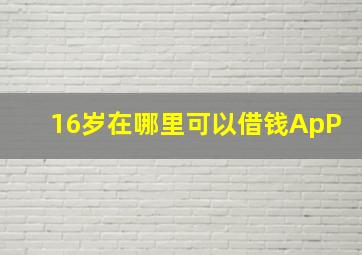 16岁在哪里可以借钱ApP